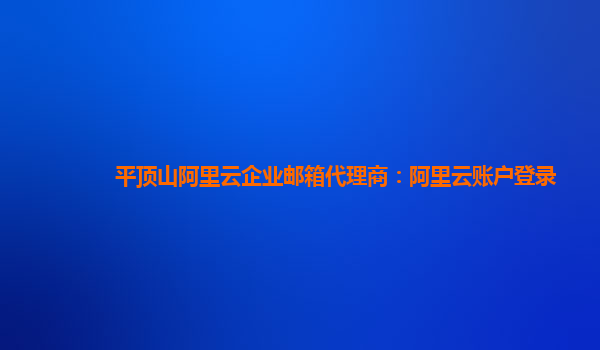 平顶山阿里云企业邮箱代理商：阿里云账户登录